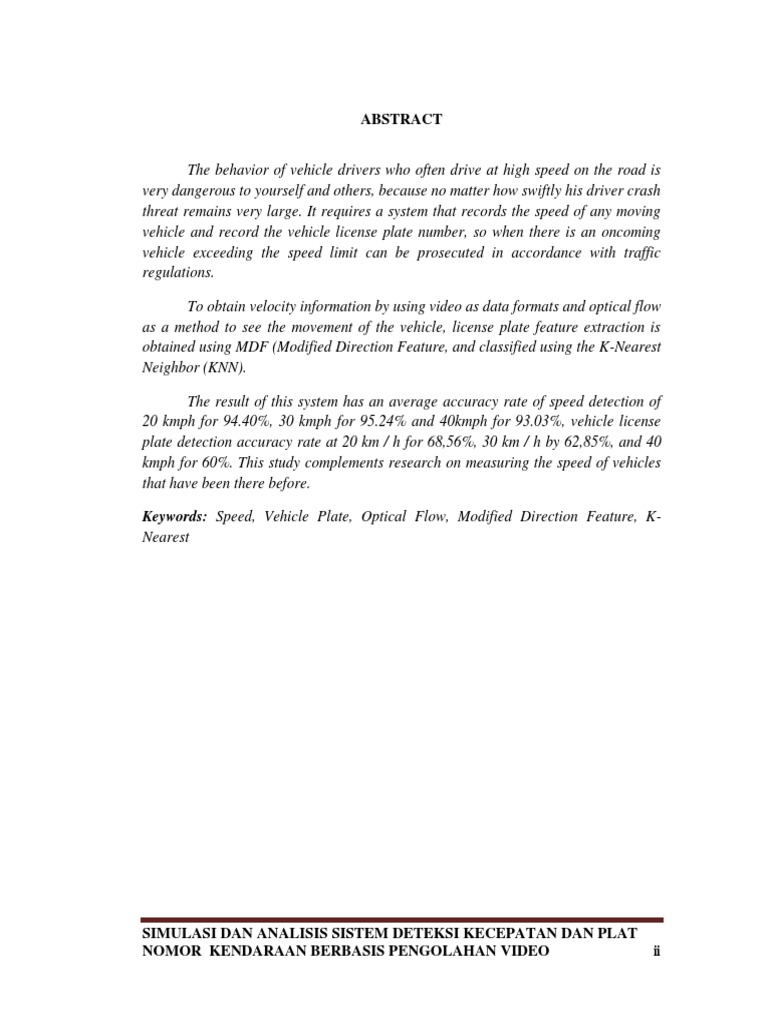 ABSTRACT

The behavior of vehicle drivers who often drive at high speed on the road is very dangerous to yourself and others, because no matter how swiftly his driver crash threat remains very large. It requires a system that records the speed of any moving vehicle and record the vehicle license plate number, so when there is an oncoming vehicle exceeding the speed limit can be prosecuted in accordance with traffic regulations.

To obtain velocity information by using video as data formats and optical flow as a method to see the movement of the vehicle, license plate feature extraction is obtained using MDF (Modified Direction Feature, and classified using the K-Nearest Neighbor (KNN).

The result of this system has an average accuracy rate of speed detection of 20 kmph for 94.40%, 30 kmph for 95.24% and 40kmph for 93.03%, vehicle license plate detection accuracy rate at 20 km / h for 68,56%, 30 km / h by 62,85%, and 40 kmph for 60%. This study complements research on measuring the speed of vehicles that have been there before.

Keywords: Speed, Vehicle Plate, Optical Flow, Modified Direction Feature, K-Nearest

SIMULASI DAN ANALISIS SISTEM DETEKSI KECEPATAN DAN PLAT NOMOR KENDARAAN BERBASIS PENGOLAHAN VIDEO ii